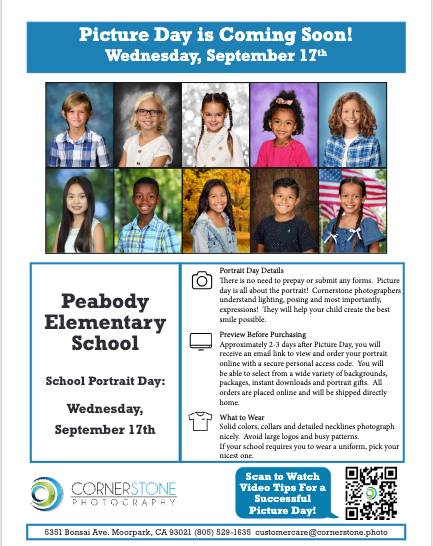 Picture Day is Coming Soon!
Wednesday, September 17th

Peabody Elementary School

School Portrait Day:

Wednesday, September 17th

Portrait Day Details
There is no need to prepay or submit any forms. Picture day is all about the portrait! Cornerstone photographers understand lighting, posing and most importantly, expressions! They will help your child create the best smile possible.

Preview Before Purchasing
Approximately 2-3 days after Picture Day, you will receive an email link to view and order your portrait online with a secure personal access code. You will be able to select from a wide variety of backgrounds, packages, instant downloads and portrait gifts. All orders are placed online and will be shipped directly home.

What to Wear
Solid colors, collars and detailed necklines photograph nicely. Avoid large logos and busy patterns.
If your school requires you to wear a uniform, pick your nicest one.

CORNERSTONE
PHOTOGRAPHY

Scan to Watch Video Tips For a Successful Picture Day!

5351 Bonsai Ave. Moorpark, CA 93021 (805) 529-1635 customercare@cornerstone.photo